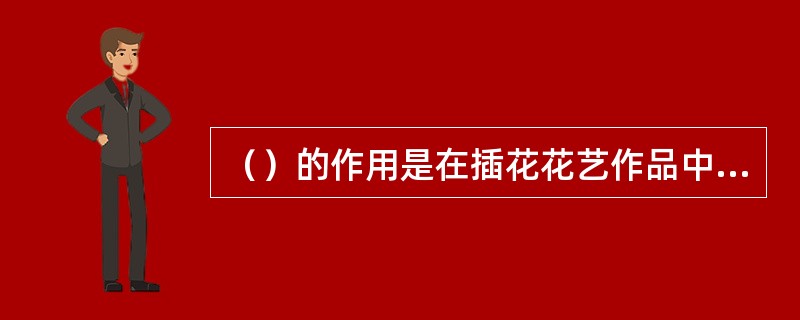 （）的作用是在插花花艺作品中...